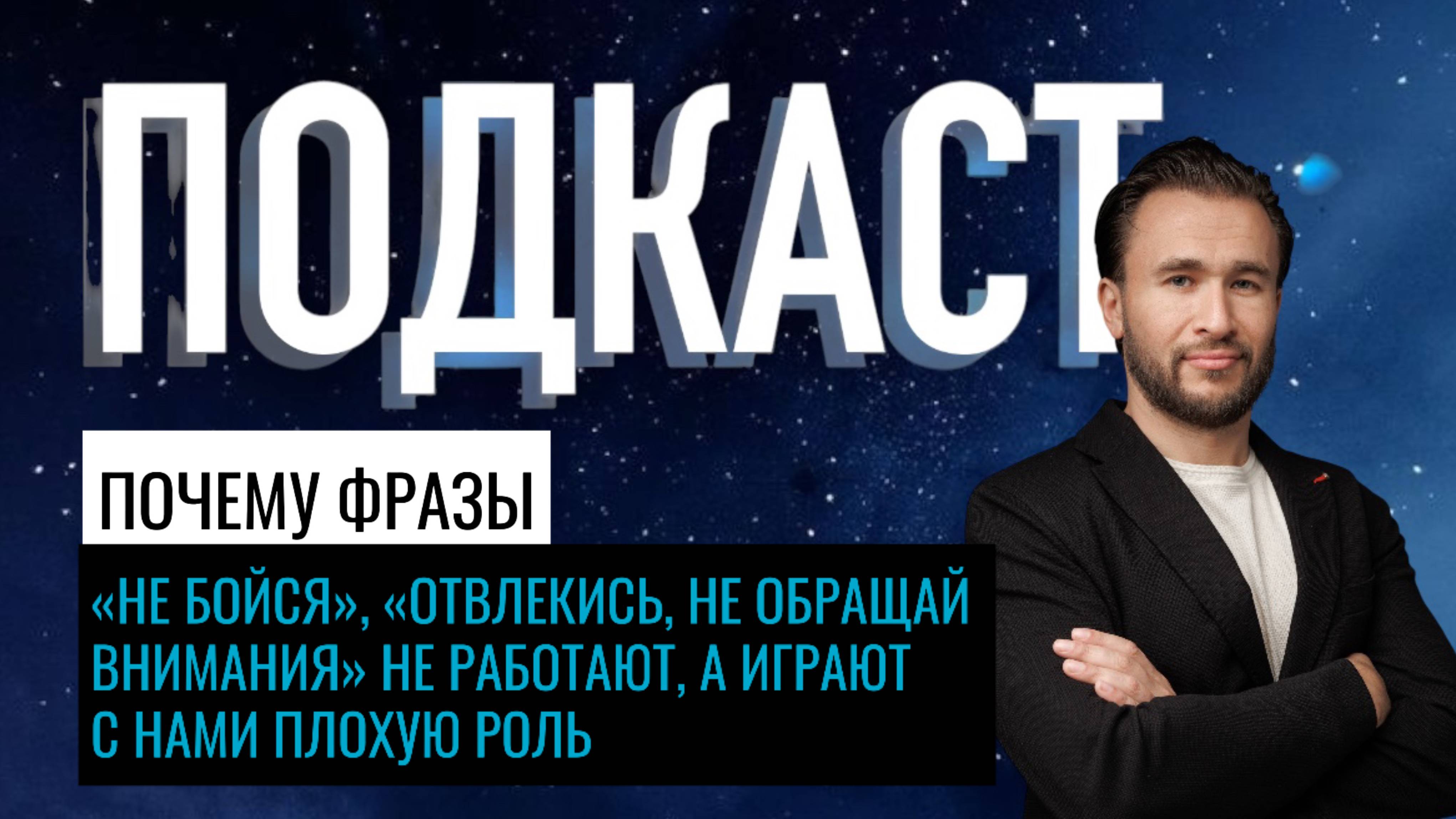 ПОДКАСТ

ПОЧЕМУ ФРАЗЫ

«НЕ БОЙСЯ», «ОТВЛЕКИСЬ, НЕ ОБРАЩАЙ ВНИМАНИЯ» НЕ РАБОТАЮТ, А ИГРАЮТ С НАМИ ПЛОХУЮ РОЛЬ